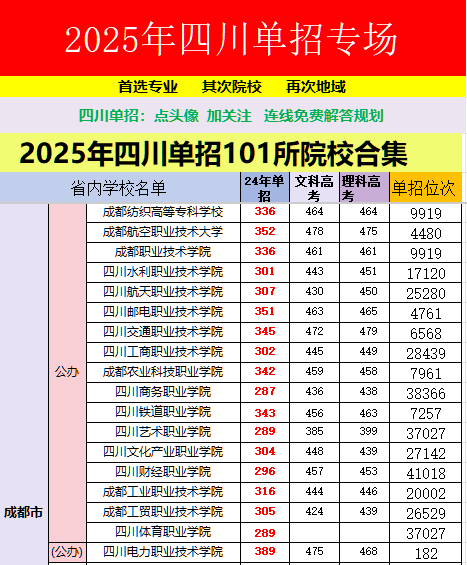 2025年四川单招专场

首选专业　其次院校　再次地域

四川单招：点头像 加关注　连线免费解答规划

2025年四川单招101所院校合集

| 省内学校名单 | | | 24年单招 | 文科高考 | 理科高考 | 单招位次 |
|---|---|---|---|---|---|---|
| 成都市 | 公办 | 成都纺织高等专科学校 | 336 | 464 | 464 | 9919 |
| | | 成都航空职业技术大学 | 352 | 478 | 475 | 4480 |
| | | 成都职业技术学院 | 336 | 461 | 461 | 9919 |
| | | 四川水利职业技术学院 | 301 | 443 | 451 | 17120 |
| | | 四川航天职业技术学院 | 307 | 430 | 450 | 25280 |
| | | 四川邮电职业技术学院 | 351 | 463 | 465 | 4761 |
| | | 四川交通职业技术学院 | 345 | 472 | 479 | 6568 |
| | | 四川工商职业技术学院 | 302 | 445 | 449 | 28439 |
| | | 成都农业科技职业学院 | 342 | 459 | 458 | 7961 |
| | | 四川商务职业学院 | 287 | 436 | 438 | 38366 |
| | | 四川铁道职业学院 | 343 | 456 | 463 | 7257 |
| | | 四川艺术职业学院 | 289 | 385 | 399 | 37027 |
| | | 四川文化产业职业学院 | 304 | 448 | 439 | 27142 |
| | | 四川财经职业学院 | 296 | 457 | 453 | 41018 |
| | | 成都工业职业技术学院 | 316 | 444 | 446 | 20002 |
| | | 成都工贸职业技术学院 | 305 | 424 | 439 | 26529 |
| | | 四川体育职业学院 | 289 | | | 37027 |
| | (公办) | 四川电力职业技术学院 | 389 | 475 | 468 | 182 |